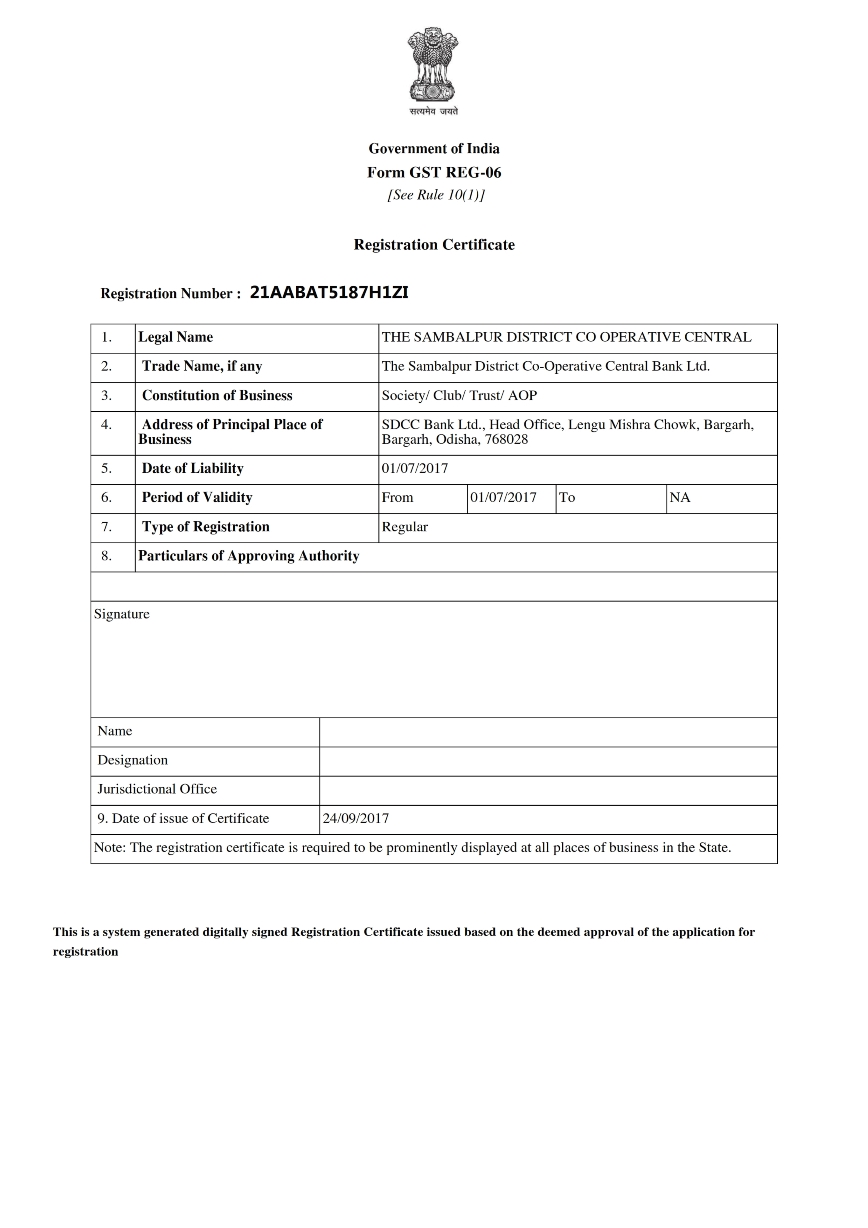 सत्यमेव जयते

Government of India
Form GST REG-06
[See Rule 10(1)]

Registration Certificate

Registration Number : 21AABAT5187H1ZI

| 1. | Legal Name | THE SAMBALPUR DISTRICT CO OPERATIVE CENTRAL | | | |
|---|---|---|---|---|---|
| 2. | Trade Name, if any | The Sambalpur District Co-Operative Central Bank Ltd. | | | |
| 3. | Constitution of Business | Society/ Club/ Trust/ AOP | | | |
| 4. | Address of Principal Place of Business | SDCC Bank Ltd., Head Office, Lengu Mishra Chowk, Bargarh, Bargarh, Odisha, 768028 | | | |
| 5. | Date of Liability | 01/07/2017 | | | |
| 6. | Period of Validity | From | 01/07/2017 | To | NA |
| 7. | Type of Registration | Regular | | | |
| 8. | Particulars of Approving Authority | | | | |

Signature

| Name | |
|---|---|
| Designation | |
| Jurisdictional Office | |
| 9. Date of issue of Certificate | 24/09/2017 |

Note: The registration certificate is required to be prominently displayed at all places of business in the State.

This is a system generated digitally signed Registration Certificate issued based on the deemed approval of the application for registration